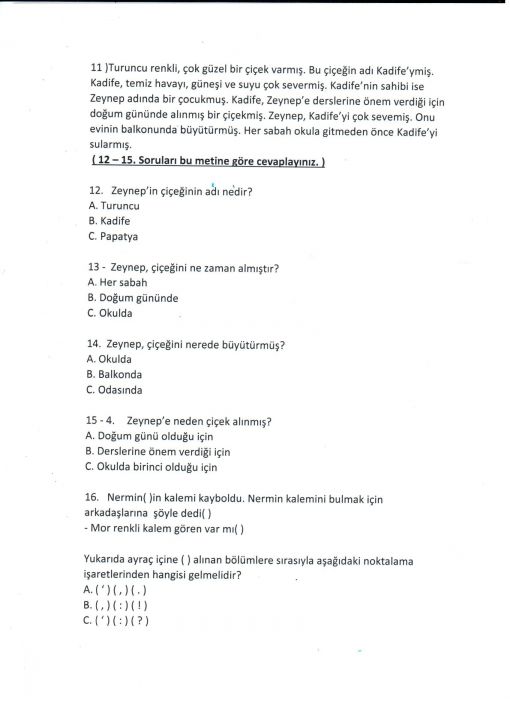 11 )Turuncu renkli, çok güzel bir çiçek varmış. Bu çiçeğin adı Kadife'ymiş. Kadife, temiz havayı, güneşi ve suyu çok severmiş. Kadife'nin sahibi ise Zeynep adında bir çocukmuş. Kadife, Zeynep'e derslerine önem verdiği için doğum gününde alınmış bir çiçekmiş. Zeynep, Kadife'yi çok sevemiş. Onu evinin balkonunda büyütürmüş. Her sabah okula gitmeden önce Kadife'yi sularmış.
( 12 – 15. Soruları bu metine göre cevaplayınız. )

12. Zeynep'in çiçeğinin adı nedir?
A. Turuncu
B. Kadife
C. Papatya

13 - Zeynep, çiçeğini ne zaman almıştır?
A. Her sabah
B. Doğum gününde
C. Okulda

14. Zeynep, çiçeğini nerede büyütürmüş?
A. Okulda
B. Balkonda
C. Odasında

15 - 4. Zeynep'e neden çiçek alınmış?
A. Doğum günü olduğu için
B. Derslerine önem verdiği için
C. Okulda birinci olduğu için

16. Nermin( )in kalemi kayboldu. Nermin kalemini bulmak için arkadaşlarına şöyle dedi( )
- Mor renkli kalem gören var mı( )

Yukarıda ayraç içine ( ) alınan bölümlere sırasıyla aşağıdaki noktalama işaretlerinden hangisi gelmelidir?
A. ( ' ) ( , ) ( . )
B. ( , ) ( : ) ( ! )
C. ( ' ) ( : ) ( ? )